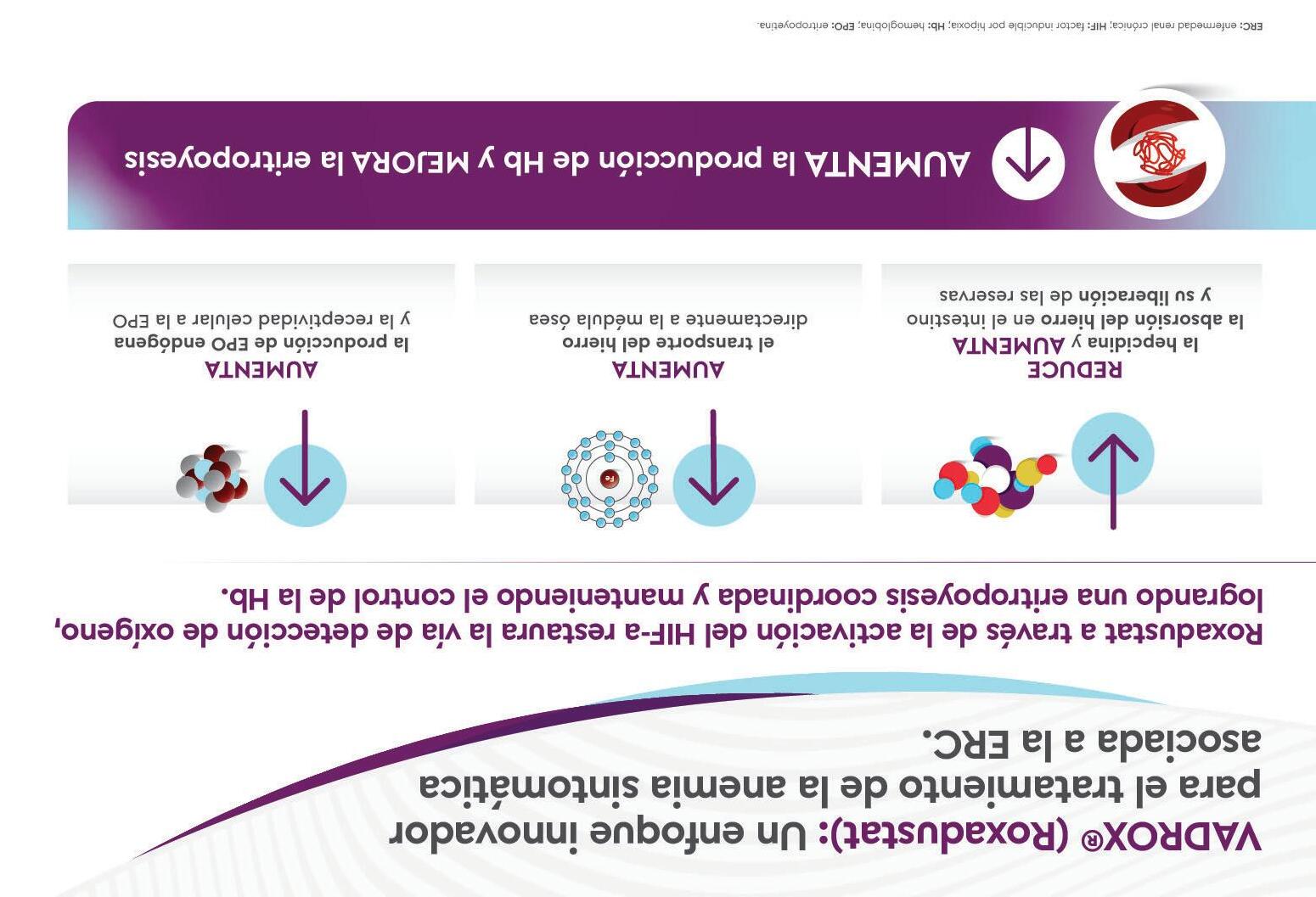 VADROX® (Roxadustat): Un enfoque innovador para el tratamiento de la anemia sintomática asociada a la ERC.

Roxadustat a través de la activación del HIF-a restaura la vía de detección de oxígeno, logrando una eritropoyesis coordinada y manteniendo el control de la Hb.

REDUCE la hepcidina y AUMENTA la absorsión del hierro en el intestino y su liberación de las reservas

Fe

AUMENTA el transporte del hierro directamente a la médula ósea

AUMENTA la producción de EPO endógena y la receptividad celular a la EPO

AUMENTA la producción de Hb y MEJORA la eritropoyesis

ERC: enfermedad renal crónica; HIF: factor inducible por hipoxia; Hb: hemoglobina; EPO: eritropoyetina.